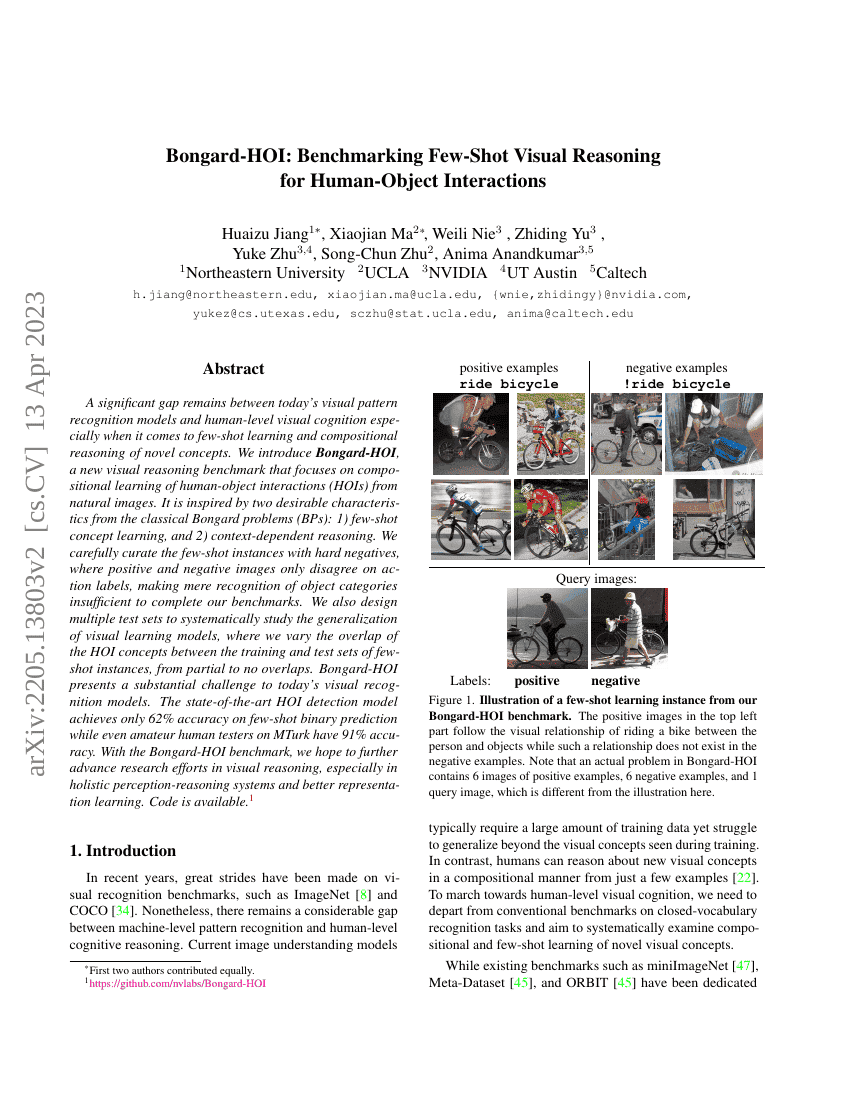 arXiv:2205.13803v2 [cs.CV] 13 Apr 2023

Bongard-HOI: Benchmarking Few-Shot Visual Reasoning for Human-Object Interactions

Huaizu Jiang$^{1*}$, Xiaojian Ma$^{2*}$, Weili Nie$^{3}$ , Zhiding Yu$^{3}$ , Yuke Zhu$^{3,4}$, Song-Chun Zhu$^{2}$, Anima Anandkumar$^{3,5}$
$^{1}$Northeastern University $^{2}$UCLA $^{3}$NVIDIA $^{4}$UT Austin $^{5}$Caltech
h.jiang@northeastern.edu, xiaojian.ma@ucla.edu, {wnie,zhidingy}@nvidia.com, yukez@cs.utexas.edu, sczhu@stat.ucla.edu, anima@caltech.edu

Abstract

A significant gap remains between today's visual pattern recognition models and human-level visual cognition especially when it comes to few-shot learning and compositional reasoning of novel concepts. We introduce Bongard-HOI, a new visual reasoning benchmark that focuses on compositional learning of human-object interactions (HOIs) from natural images. It is inspired by two desirable characteristics from the classical Bongard problems (BPs): 1) few-shot concept learning, and 2) context-dependent reasoning. We carefully curate the few-shot instances with hard negatives, where positive and negative images only disagree on action labels, making mere recognition of object categories insufficient to complete our benchmarks. We also design multiple test sets to systematically study the generalization of visual learning models, where we vary the overlap of the HOI concepts between the training and test sets of few-shot instances, from partial to no overlaps. Bongard-HOI presents a substantial challenge to today's visual recognition models. The state-of-the-art HOI detection model achieves only 62% accuracy on few-shot binary prediction while even amateur human testers on MTurk have 91% accuracy. With the Bongard-HOI benchmark, we hope to further advance research efforts in visual reasoning, especially in holistic perception-reasoning systems and better representation learning. Code is available.$^{1}$

1. Introduction

In recent years, great strides have been made on visual recognition benchmarks, such as ImageNet [8] and COCO [34]. Nonetheless, there remains a considerable gap between machine-level pattern recognition and human-level cognitive reasoning. Current image understanding models

$^{*}$First two authors contributed equally.
$^{1}$https://github.com/nvlabs/Bongard-HOI

positive examples
ride bicycle

negative examples
!ride bicycle

Query images:

Labels: positive negative

Figure 1. Illustration of a few-shot learning instance from our Bongard-HOI benchmark. The positive images in the top left part follow the visual relationship of riding a bike between the person and objects while such a relationship does not exist in the negative examples. Note that an actual problem in Bongard-HOI contains 6 images of positive examples, 6 negative examples, and 1 query image, which is different from the illustration here.

typically require a large amount of training data yet struggle to generalize beyond the visual concepts seen during training. In contrast, humans can reason about new visual concepts in a compositional manner from just a few examples [22]. To march towards human-level visual cognition, we need to depart from conventional benchmarks on closed-vocabulary recognition tasks and aim to systematically examine compositional and few-shot learning of novel visual concepts.

While existing benchmarks such as miniImageNet [47], Meta-Dataset [45], and ORBIT [45] have been dedicated